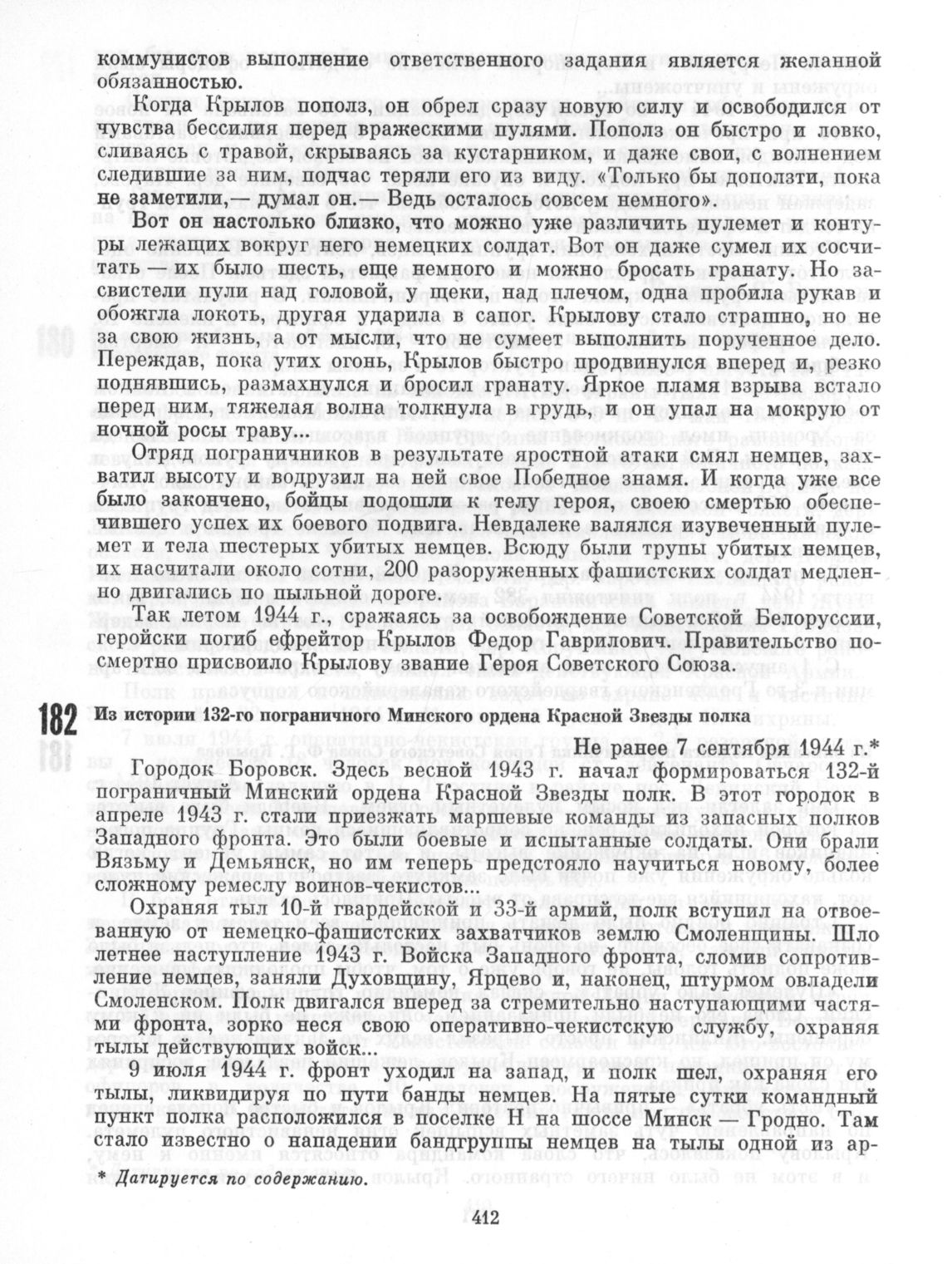 коммунистов выполнение ответственного задания является желанной обязанностью.

Когда Крылов пополз, он обрел сразу новую силу и освободился от чувства бессилия перед вражескими пулями. Пополз он быстро и ловко, сливаясь с травой, скрываясь за кустарником, и даже свои, с волнением следившие за ним, подчас теряли его из виду. «Только бы доползти, пока не заметили,— думал он.— Ведь осталось совсем немного».

Вот он настолько близко, что можно уже различить пулемет и контуры лежащих вокруг него немецких солдат. Вот он даже сумел их сосчитать — их было шесть, еще немного и можно бросать гранату. Но засвистели пули над головой, у щеки, над плечом, одна пробила рукав и обожгла локоть, другая ударила в сапог. Крылову стало страшно, но не за свою жизнь, а от мысли, что не сумеет выполнить порученное дело. Переждав, пока утих огонь, Крылов быстро продвинулся вперед и, резко поднявшись, размахнулся и бросил гранату. Яркое пламя взрыва встало перед ним, тяжелая волна толкнула в грудь, и он упал на мокрую от ночной росы траву...

Отряд пограничников в результате яростной атаки смял немцев, захватил высоту и водрузил на ней свое Победное знамя. И когда уже все было закончено, бойцы подошли к телу героя, своею смертью обеспечившего успех их боевого подвига. Невдалеке валялся изувеченный пулемет и тела шестерых убитых немцев. Всюду были трупы убитых немцев, их насчитали около сотни, 200 разоруженных фашистских солдат медленно двигались по пыльной дороге.

Так летом 1944 г., сражаясь за освобождение Советской Белоруссии, геройски погиб ефрейтор Крылов Федор Гаврилович. Правительство посмертно присвоило Крылову звание Героя Советского Союза.

182 Из истории 132-го пограничного Минского ордена Красной Звезды полка

Не ранее 7 сентября 1944 г.*

Городок Боровск. Здесь весной 1943 г. начал формироваться 132-й пограничный Минский ордена Красной Звезды полк. В этот городок в апреле 1943 г. стали приезжать маршевые команды из запасных полков Западного фронта. Это были боевые и испытанные солдаты. Они брали Вязьму и Демьянск, но им теперь предстояло научиться новому, более сложному ремеслу воинов-чекистов...

Охраняя тыл 10-й гвардейской и 33-й армий, полк вступил на отвоеванную от немецко-фашистских захватчиков землю Смоленщины. Шло летнее наступление 1943 г. Войска Западного фронта, сломив сопротивление немцев, заняли Духовщину, Ярцево и, наконец, штурмом овладели Смоленском. Полк двигался вперед за стремительно наступающими частями фронта, зорко неся свою оперативно-чекистскую службу, охраняя тылы действующих войск...

9 июля 1944 г. фронт уходил на запад, и полк шел, охраняя его тылы, ликвидируя по пути банды немцев. На пятые сутки командный пункт полка расположился в поселке Н на шоссе Минск — Гродно. Там стало известно о нападении бандгруппы немцев на тылы одной из ар-

* Датируется по содержанию.

412